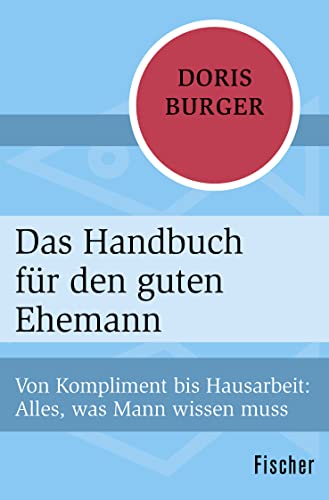 DORIS
BURGER

Das Handbuch für den guten Ehemann

Von Kompliment bis Hausarbeit: Alles, was Mann wissen muss

Fischer